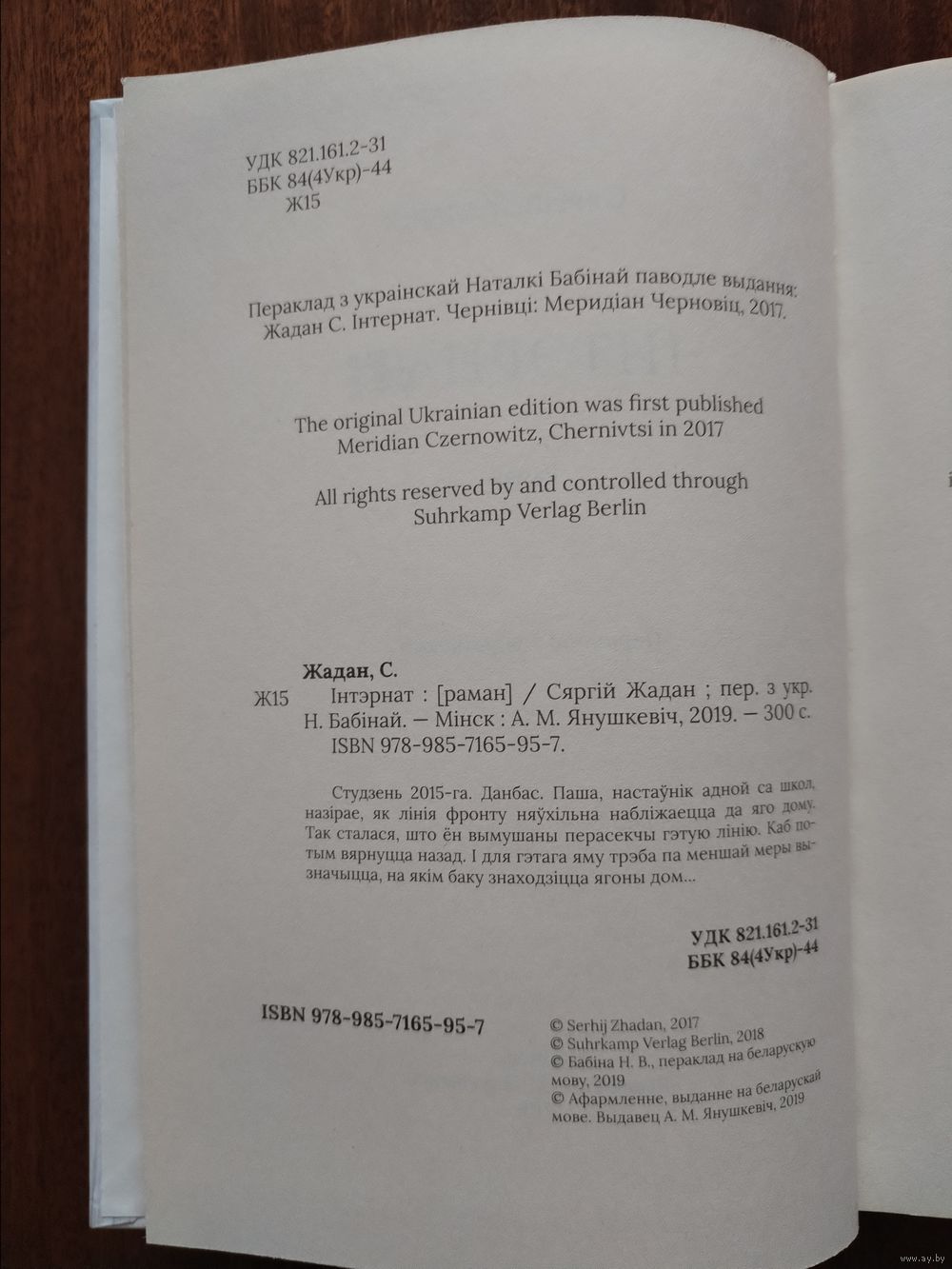 УДК 821.161.2-31
ББК 84(4Укр)-44
Ж15

Пераклад з украінскай Наталкі Бабінай паводле выдання: Жадан С. Інтернат. Чернівці: Меридіан Черновіц, 2017.

The original Ukrainian edition was first published Meridian Czernowitz, Chernivtsi in 2017

All rights reserved by and controlled through Suhrkamp Verlag Berlin

Жадан, С.
Ж15 Інтэрнат : [раман] / Сяргій Жадан ; пер. з укр. Н. Бабінай. — Мінск : А. М. Янушкевіч, 2019. — 300 с.
ISBN 978-985-7165-95-7.

Студзень 2015-га. Данбас. Паша, настаўнік адной са школ, назірае, як лінія фронту няўхільна набліжаецца да яго дому. Так сталася, што ён вымушаны перасекчы гэтую лінію. Каб потым вярнуцца назад. І для гэтага яму трэба па меншай меры вызначыцца, на якім баку знаходзіцца ягоны дом...

УДК 821.161.2-31
ББК 84(4Укр)-44

ISBN 978-985-7165-95-7

© Serhij Zhadan, 2017
© Suhrkamp Verlag Berlin, 2018
© Бабіна Н. В., пераклад на беларускую мову, 2019
© Афармленне, выданне на беларускай мове. Выдавец А. М. Янушкевіч, 2019

www.ay.by